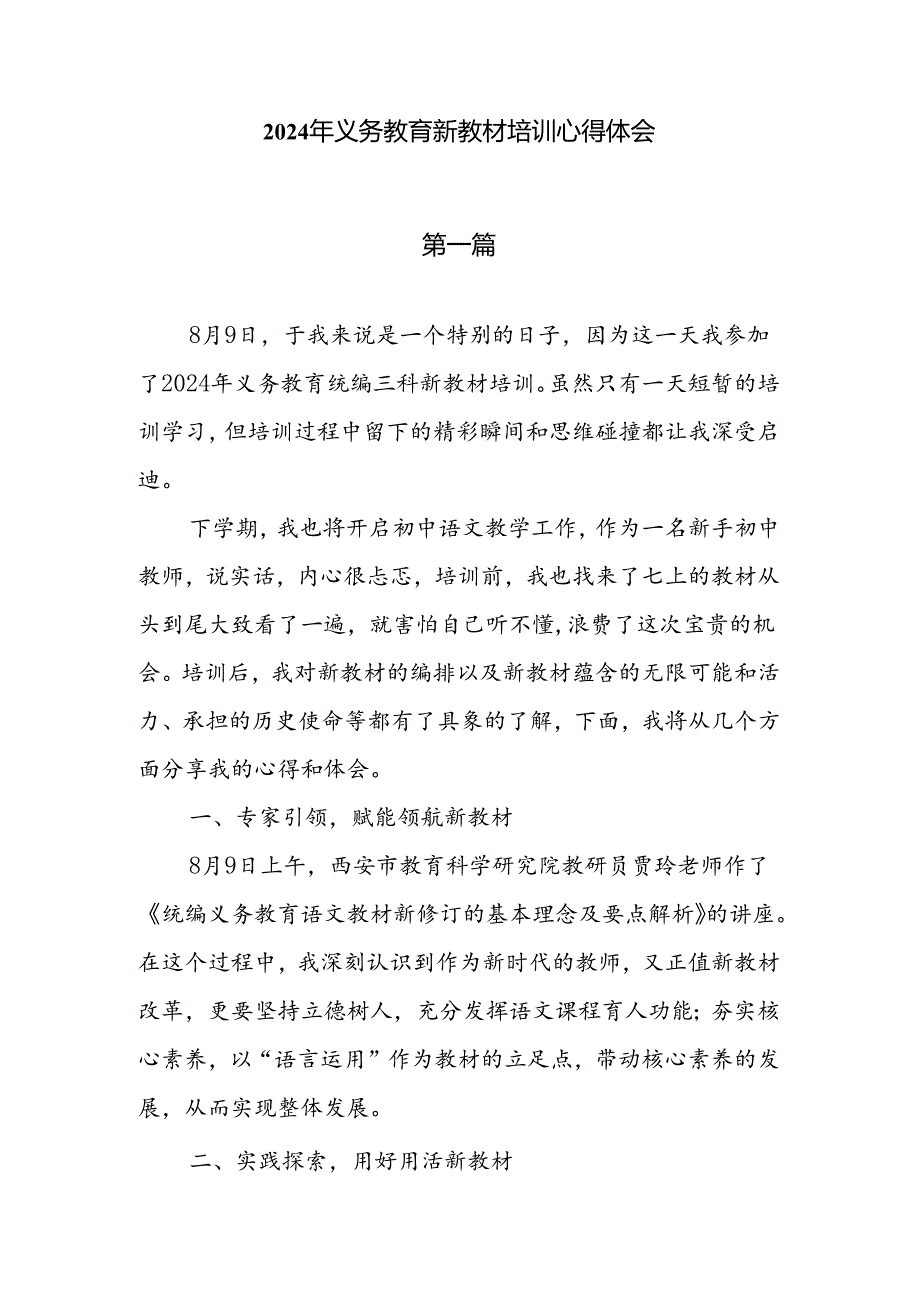 2024年义务教育新教材培训心得体会

第一篇

8月9日，于我来说是一个特别的日子，因为这一天我参加了2024年义务教育统编三科新教材培训。虽然只有一天短暂的培训学习，但培训过程中留下的精彩瞬间和思维碰撞都让我深受启迪。

下学期，我也将开启初中语文教学工作，作为一名新手初中教师，说实话，内心很忐忑，培训前，我也找来了七上的教材从头到尾大致看了一遍，就害怕自己听不懂，浪费了这次宝贵的机会。培训后，我对新教材的编排以及新教材蕴含的无限可能和活力、承担的历史使命等都有了具象的了解，下面，我将从几个方面分享我的心得和体会。

一、专家引领，赋能领航新教材

8月9日上午，西安市教育科学研究院教研员贾玲老师作了《统编义务教育语文教材新修订的基本理念及要点解析》的讲座。在这个过程中，我深刻认识到作为新时代的教师，又正值新教材改革，更要坚持立德树人，充分发挥语文课程育人功能；夯实核心素养，以“语言运用”作为教材的立足点，带动核心素养的发展，从而实现整体发展。

二、实践探索，用好用活新教材